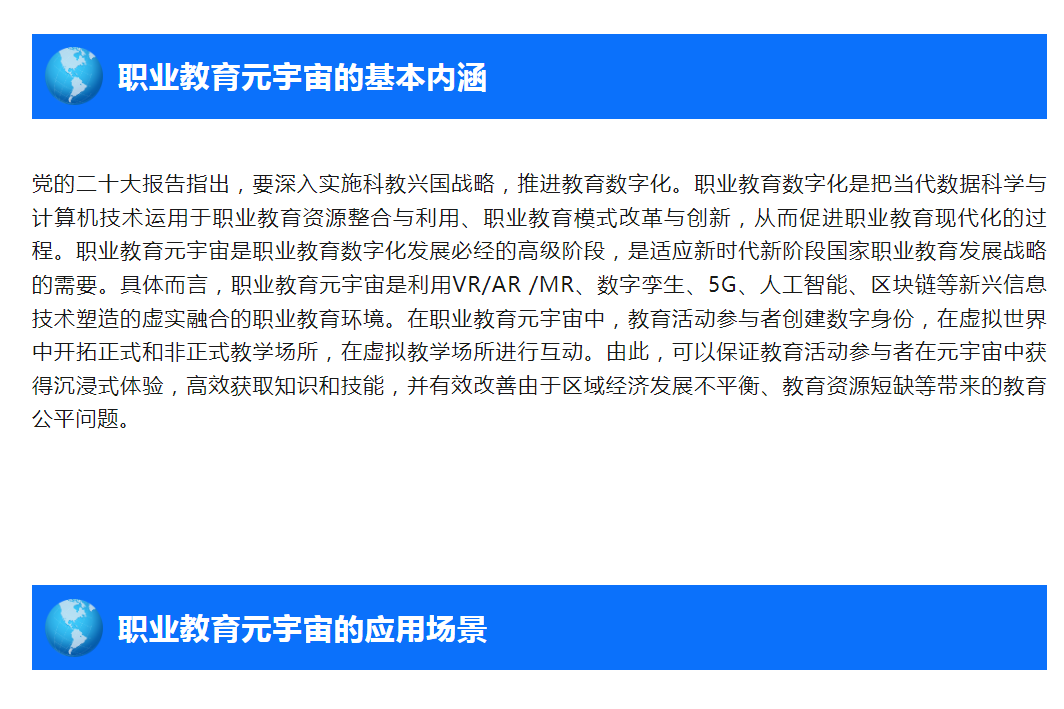 职业教育元宇宙的基本内涵

党的二十大报告指出，要深入实施科教兴国战略，推进教育数字化。职业教育数字化是把当代数据科学与计算机技术运用于职业教育资源整合与利用、职业教育模式改革与创新，从而促进职业教育现代化的过程。职业教育元宇宙是职业教育数字化发展必经的高级阶段，是适应新时代新阶段国家职业教育发展战略的需要。具体而言，职业教育元宇宙是利用VR/AR /MR、数字孪生、5G、人工智能、区块链等新兴信息技术塑造的虚实融合的职业教育环境。在职业教育元宇宙中，教育活动参与者创建数字身份，在虚拟世界中开拓正式和非正式教学场所，在虚拟教学场所进行互动。由此，可以保证教育活动参与者在元宇宙中获得沉浸式体验，高效获取知识和技能，并有效改善由于区域经济发展不平衡、教育资源短缺等带来的教育公平问题。

职业教育元宇宙的应用场景